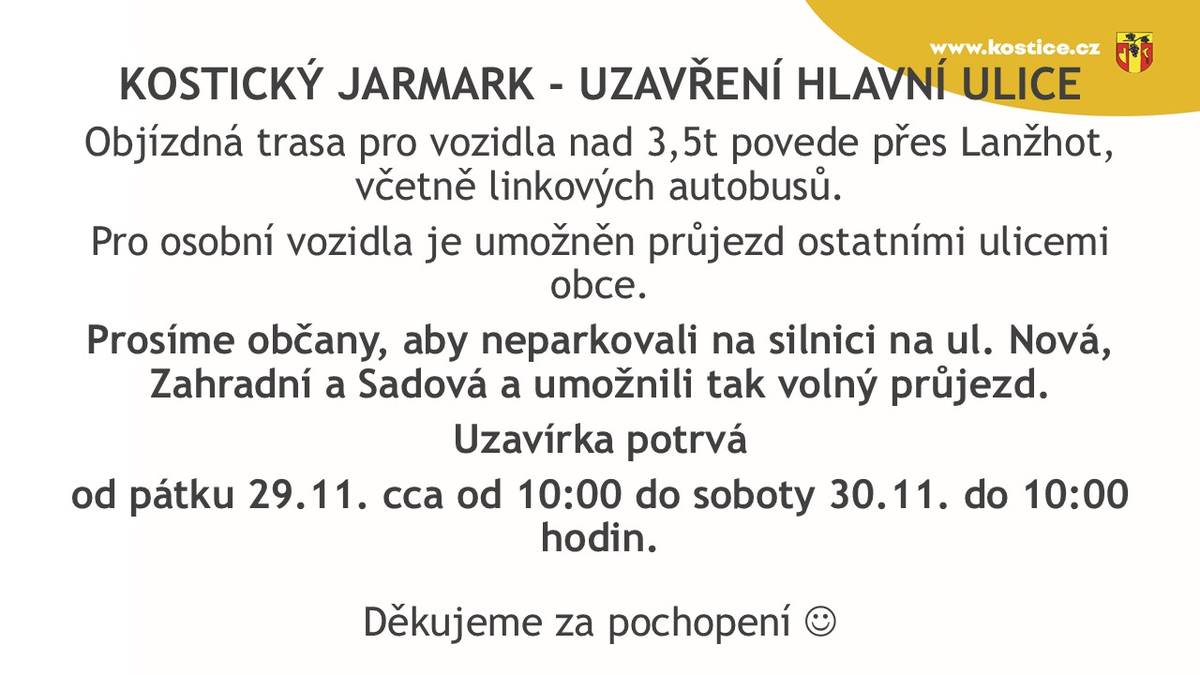 www.kostice.cz

KOSTICKÝ JARMARK - UZAVŘENÍ HLAVNÍ ULICE

Objízdná trasa pro vozidla nad 3,5t povede přes Lanžhot, včetně linkových autobusů.

Pro osobní vozidla je umožněn průjezd ostatními ulicemi obce.

Prosíme občany, aby neparkovali na silnici na ul. Nová, Zahradní a Sadová a umožnili tak volný průjezd.

Uzavírka potrvá

od pátku 29.11. cca od 10:00 do soboty 30.11. do 10:00 hodin.

Děkujeme za pochopení ☺